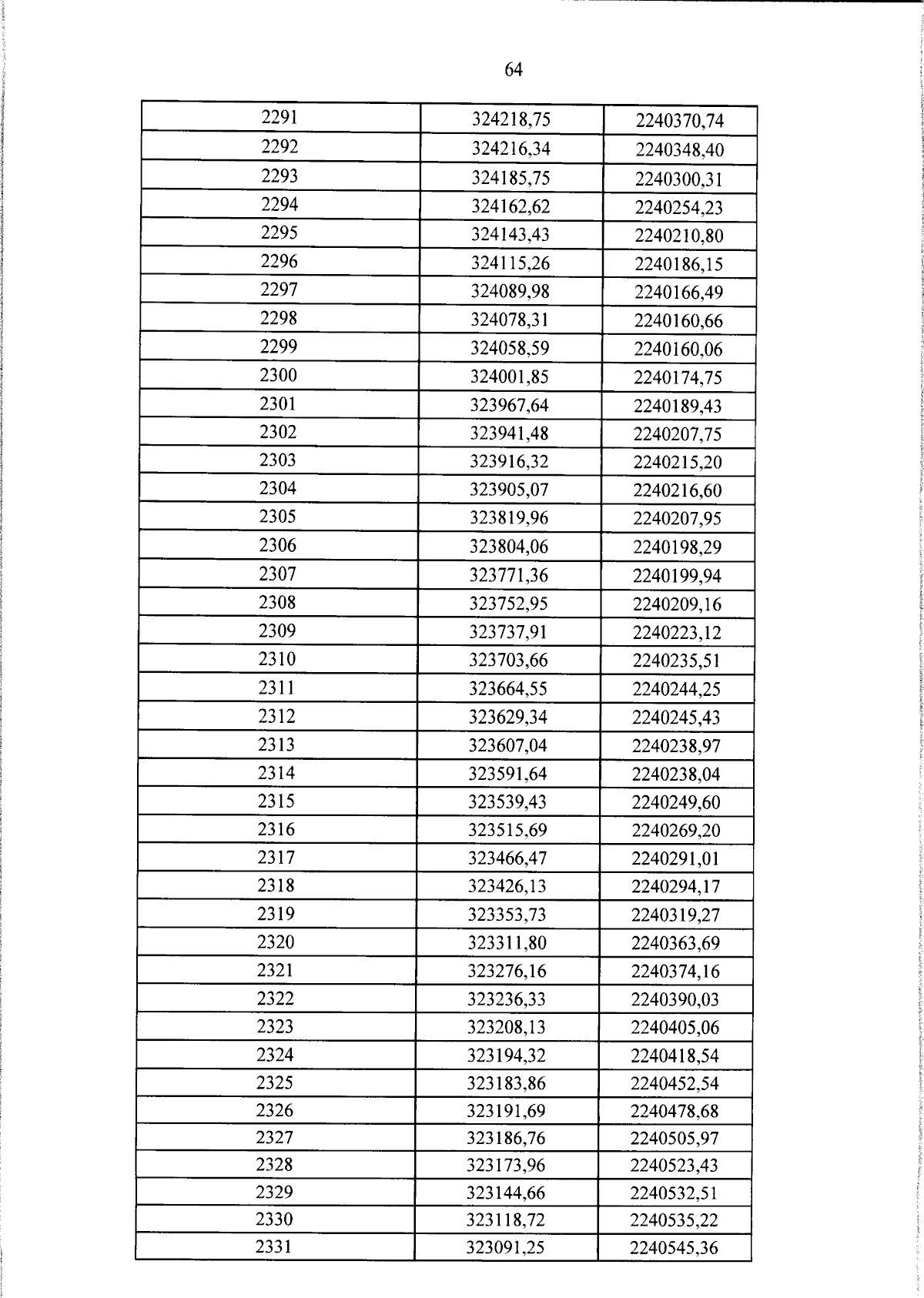 64

| 2291 | 324218,75 | 2240370,74 |
|---|---|---|
| 2292 | 324216,34 | 2240348,40 |
| 2293 | 324185,75 | 2240300,31 |
| 2294 | 324162,62 | 2240254,23 |
| 2295 | 324143,43 | 2240210,80 |
| 2296 | 324115,26 | 2240186,15 |
| 2297 | 324089,98 | 2240166,49 |
| 2298 | 324078,31 | 2240160,66 |
| 2299 | 324058,59 | 2240160,06 |
| 2300 | 324001,85 | 2240174,75 |
| 2301 | 323967,64 | 2240189,43 |
| 2302 | 323941,48 | 2240207,75 |
| 2303 | 323916,32 | 2240215,20 |
| 2304 | 323905,07 | 2240216,60 |
| 2305 | 323819,96 | 2240207,95 |
| 2306 | 323804,06 | 2240198,29 |
| 2307 | 323771,36 | 2240199,94 |
| 2308 | 323752,95 | 2240209,16 |
| 2309 | 323737,91 | 2240223,12 |
| 2310 | 323703,66 | 2240235,51 |
| 2311 | 323664,55 | 2240244,25 |
| 2312 | 323629,34 | 2240245,43 |
| 2313 | 323607,04 | 2240238,97 |
| 2314 | 323591,64 | 2240238,04 |
| 2315 | 323539,43 | 2240249,60 |
| 2316 | 323515,69 | 2240269,20 |
| 2317 | 323466,47 | 2240291,01 |
| 2318 | 323426,13 | 2240294,17 |
| 2319 | 323353,73 | 2240319,27 |
| 2320 | 323311,80 | 2240363,69 |
| 2321 | 323276,16 | 2240374,16 |
| 2322 | 323236,33 | 2240390,03 |
| 2323 | 323208,13 | 2240405,06 |
| 2324 | 323194,32 | 2240418,54 |
| 2325 | 323183,86 | 2240452,54 |
| 2326 | 323191,69 | 2240478,68 |
| 2327 | 323186,76 | 2240505,97 |
| 2328 | 323173,96 | 2240523,43 |
| 2329 | 323144,66 | 2240532,51 |
| 2330 | 323118,72 | 2240535,22 |
| 2331 | 323091,25 | 2240545,36 |